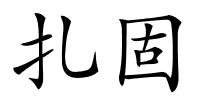 扎固